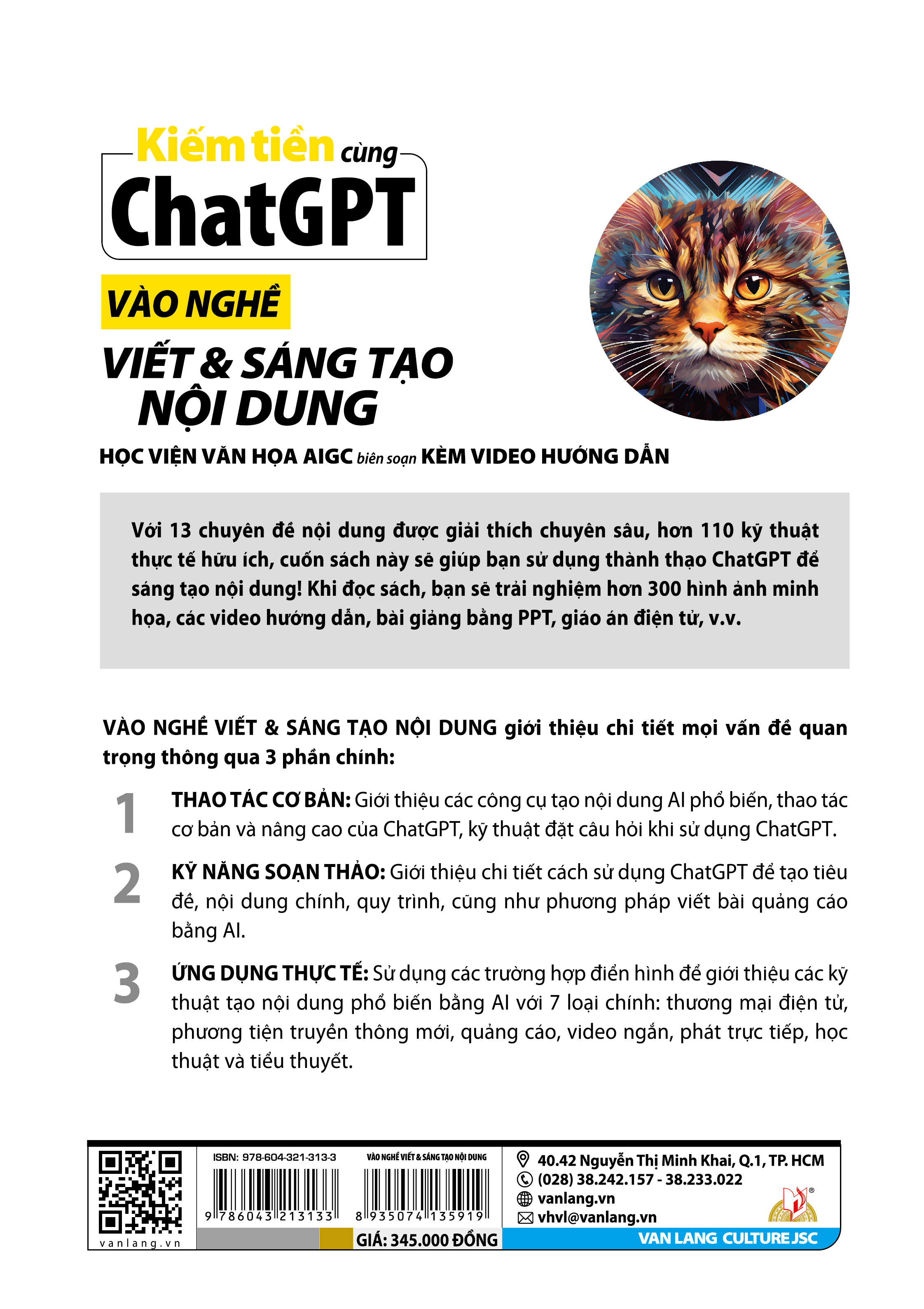 Kiếm tiền cùng
ChatGPT

VÀO NGHỀ
VIẾT & SÁNG TẠO NỘI DUNG

HỌC VIỆN VĂN HỌA AIGC biên soạn KÈM VIDEO HƯỚNG DẪN

Với 13 chuyên đề nội dung được giải thích chuyên sâu, hơn 110 kỹ thuật thực tế hữu ích, cuốn sách này sẽ giúp bạn sử dụng thành thạo ChatGPT để sáng tạo nội dung! Khi đọc sách, bạn sẽ trải nghiệm hơn 300 hình ảnh minh họa, các video hướng dẫn, bài giảng bằng PPT, giáo án điện tử, v.v.

VÀO NGHỀ VIẾT & SÁNG TẠO NỘI DUNG giới thiệu chi tiết mọi vấn đề quan trọng thông qua 3 phần chính:

1 THAO TÁC CƠ BẢN: Giới thiệu các công cụ tạo nội dung AI phổ biến, thao tác cơ bản và nâng cao của ChatGPT, kỹ thuật đặt câu hỏi khi sử dụng ChatGPT.

2 KỸ NĂNG SOẠN THẢO: Giới thiệu chi tiết cách sử dụng ChatGPT để tạo tiêu đề, nội dung chính, quy trình, cũng như phương pháp viết bài quảng cáo bằng AI.

3 ỨNG DỤNG THỰC TẾ: Sử dụng các trường hợp điển hình để giới thiệu các kỹ thuật tạo nội dung phổ biến bằng AI với 7 loại chính: thương mại điện tử, phương tiện truyền thông mới, quảng cáo, video ngắn, phát trực tiếp, học thuật và tiểu thuyết.

vanlang.vn

ISBN: 978-604-321-313-3
9 786043 213133

VÀO NGHỀ VIẾT & SÁNG TẠO NỘI DUNG
8 935074 135919

GIÁ: 345.000 ĐỒNG

40.42 Nguyễn Thị Minh Khai, Q.1, TP. HCM
(028) 38.242.157 - 38.233.022
vanlang.vn
vhvl@vanlang.vn
VAN LANG CULTURE JSC